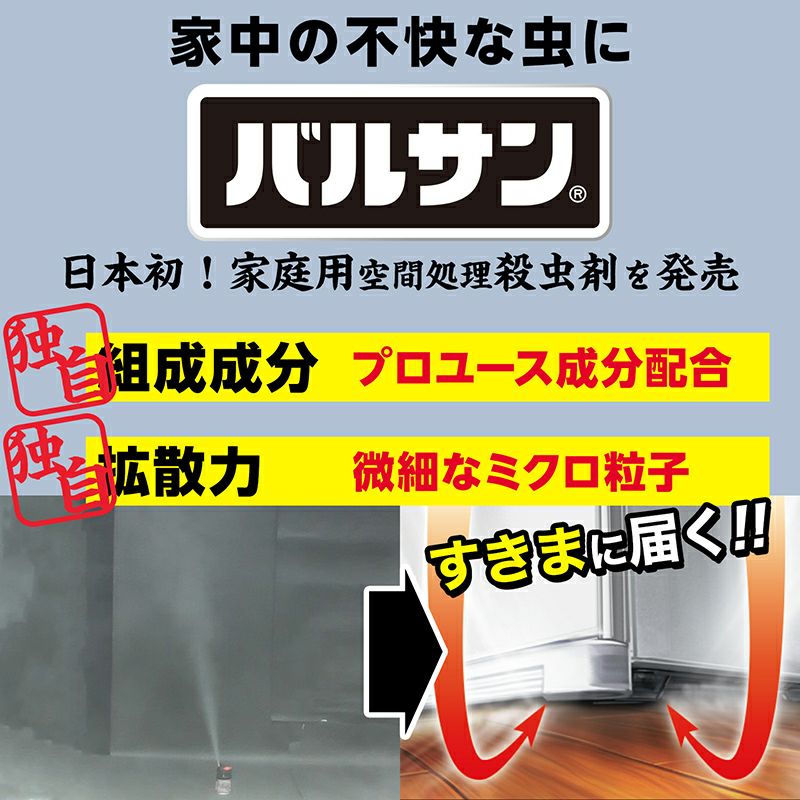 家中の不快な虫に

バルサン®

日本初！家庭用空間処理殺虫剤を発売

独自 組成成分 プロユース成分配合

独自 拡散力 微細なミクロ粒子

すきまに届く!!